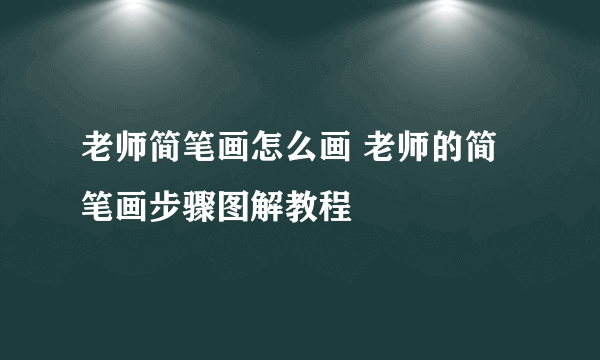 老师简笔画怎么画 老师的简笔画步骤图解教程